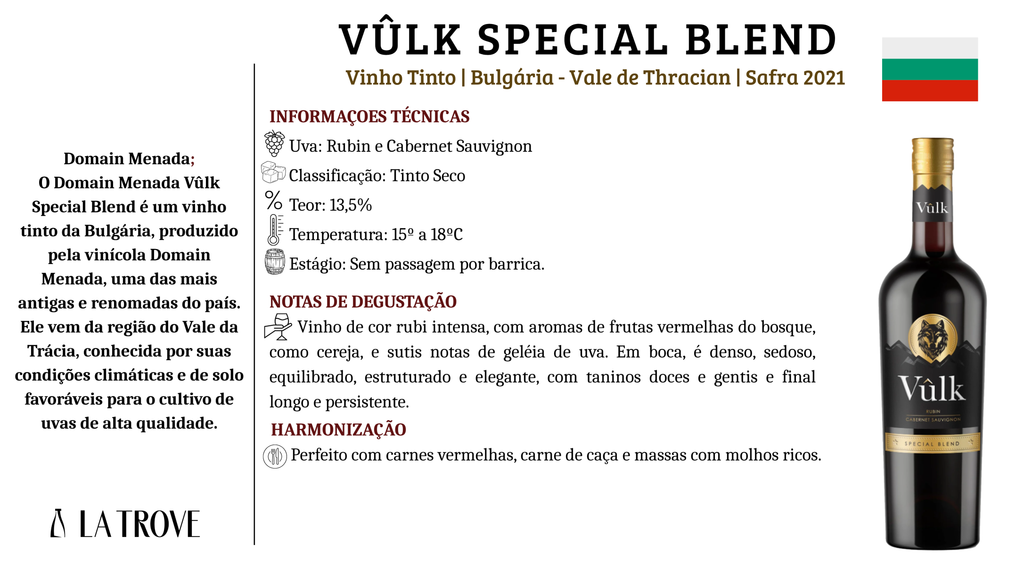 VÛLK SPECIAL BLEND

Vinho Tinto | Bulgária - Vale de Thracian | Safra 2021

Domain Menada;
O Domain Menada Vûlk Special Blend é um vinho tinto da Bulgária, produzido pela vinícola Domain Menada, uma das mais antigas e renomadas do país. Ele vem da região do Vale da Trácia, conhecida por suas condições climáticas e de solo favoráveis para o cultivo de uvas de alta qualidade.

LA TROVE

INFORMAÇOES TÉCNICAS
Uva: Rubin e Cabernet Sauvignon
Classificação: Tinto Seco
Teor: 13,5%
Temperatura: 15º a 18ºC
Estágio: Sem passagem por barrica.

NOTAS DE DEGUSTAÇÃO
Vinho de cor rubi intensa, com aromas de frutas vermelhas do bosque, como cereja, e sutis notas de geléia de uva. Em boca, é denso, sedoso, equilibrado, estruturado e elegante, com taninos doces e gentis e final longo e persistente.

HARMONIZAÇÃO
Perfeito com carnes vermelhas, carne de caça e massas com molhos ricos.

Vûlk
Vûlk
RUBIN
CABERNET SAUVIGNON
SPECIAL BLEND